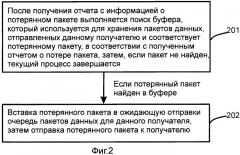 После получения отчета с информацией о потерянном пакете выполняется поиск буфера, который используется для хранения пакетов данных, отправленных данному получателю и соответствует потерянному пакету, в соответствии с полученным отчетом о потере пакета, затем, если пакет не найден, текущий процесс завершается

201

Если потерянный пакет найден в буфере

Вставка потерянного пакета в ожидающую отправки очередь пакетов данных для данного получателя, затем отправка потерянного пакета к получателю

202

Фиг.2